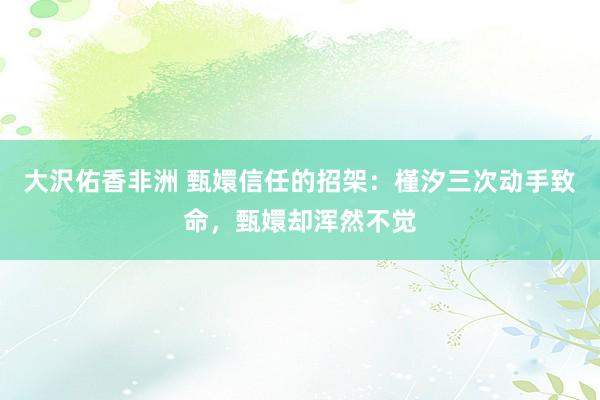 大沢佑香非洲 甄嬛信任的招架：槿汐三次动手致命，甄嬛却浑然不觉